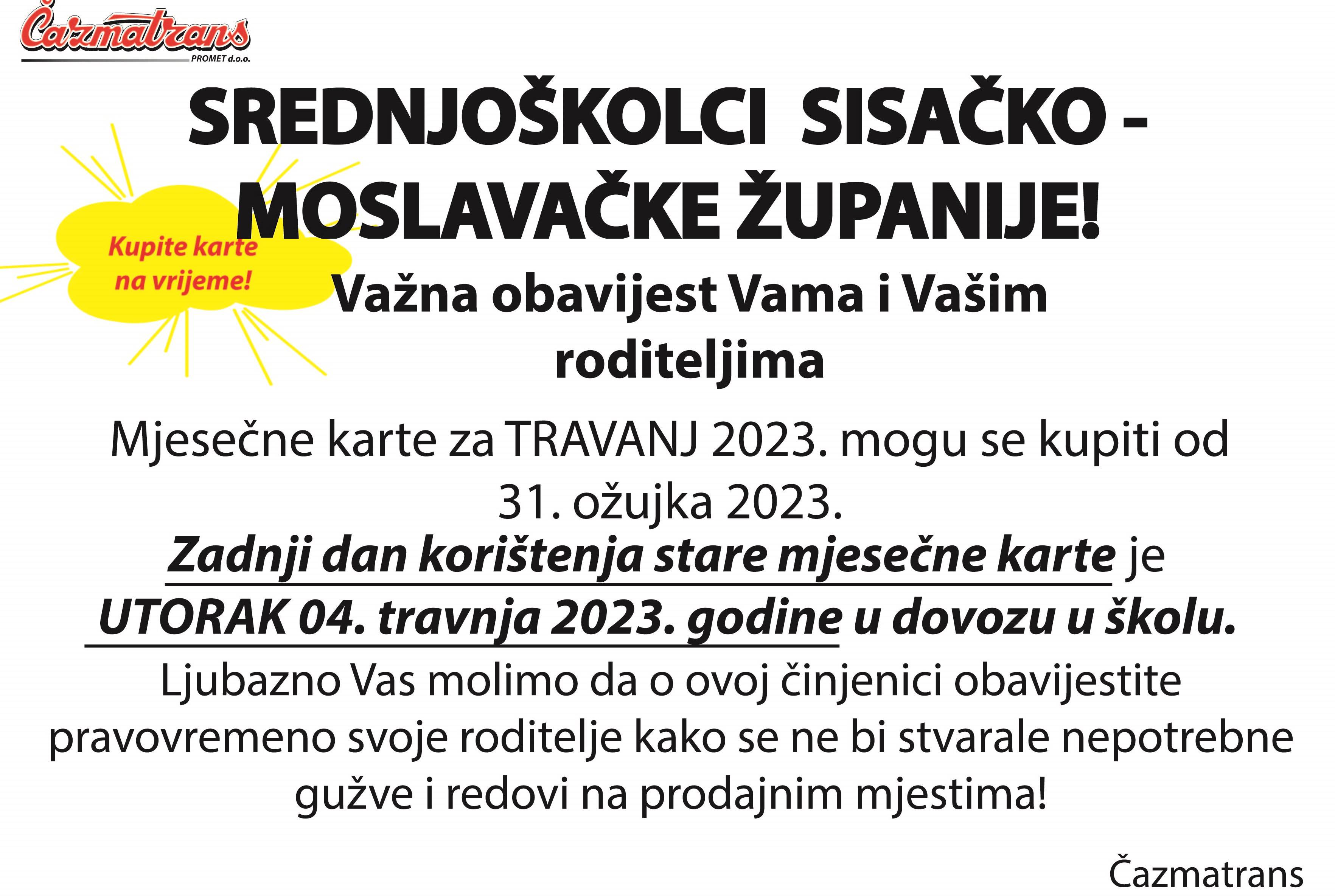 Čazmatrans
PROMET d.o.o.

SREDNJOŠKOLCI SISAČKO - MOSLAVAČKE ŽUPANIJE!

Kupite karte na vrijeme!

Važna obavijest Vama i Vašim roditeljima

Mjesečne karte za TRAVANJ 2023. mogu se kupiti od 31. ožujka 2023.

Zadnji dan korištenja stare mjesečne karte je UTORAK 04. travnja 2023. godine u dovozu u školu.

Ljubazno Vas molimo da o ovoj činjenici obavijestite pravovremeno svoje roditelje kako se ne bi stvarale nepotrebne gužve i redovi na prodajnim mjestima!

Čazmatrans